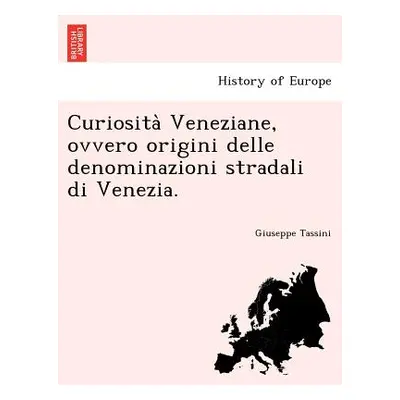 BRITISH LIBRARY

History of Europe

Curiosità Veneziane, ovvero origini delle denominazioni stradali di Venezia.

Giuseppe Tassini